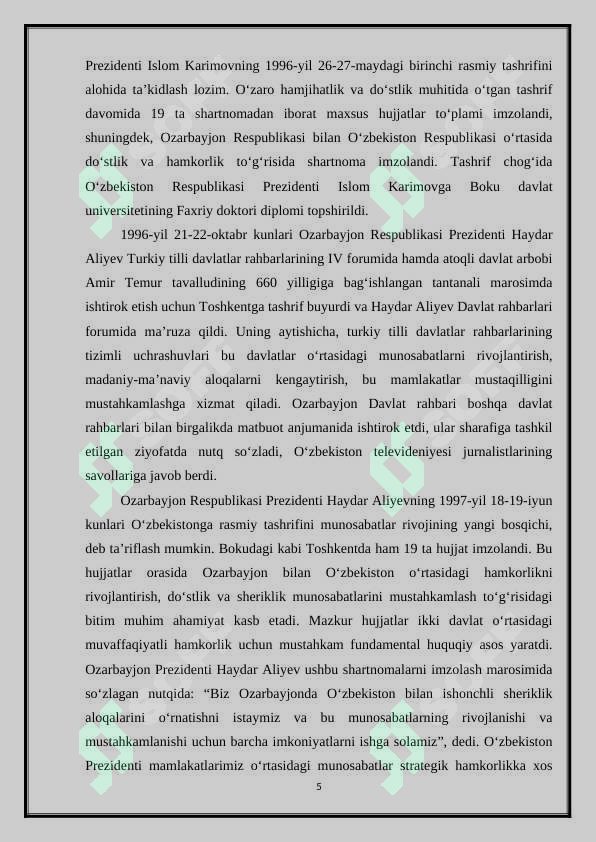 Prezidenti Islom Karimovning 1996-yil 26-27-maydagi birinchi rasmiy tashrifini alohida ta’kidlash lozim. O‘zaro hamjihatlik va do‘stlik muhitida o‘tgan tashrif davomida 19 ta shartnomadan iborat maxsus hujjatlar to‘plami imzolandi, shuningdek, Ozarbayjon Respublikasi bilan O‘zbekiston Respublikasi o‘rtasida do‘stlik va hamkorlik to‘g‘risida shartnoma imzolandi. Tashrif chog‘ida O‘zbekiston Respublikasi Prezidenti Islom Karimovga Boku davlat universitetining Faxriy doktori diplomi topshirildi.

1996-yil 21-22-oktabr kunlari Ozarbayjon Respublikasi Prezidenti Haydar Aliyev Turkiy tilli davlatlar rahbarlarining IV forumida hamda atoqli davlat arbobi Amir Temur tavalludining 660 yilligiga bag‘ishlangan tantanali marosimda ishtirok etish uchun Toshkentga tashrif buyurdi va Haydar Aliyev Davlat rahbarlari forumida ma’ruza qildi. Uning aytishicha, turkiy tilli davlatlar rahbarlarining tizimli uchrashuvlari bu davlatlar o‘rtasidagi munosabatlarni rivojlantirish, madaniy-ma’naviy aloqalarni kengaytirish, bu mamlakatlar mustaqilligini mustahkamlashga xizmat qiladi. Ozarbayjon Davlat rahbari boshqa davlat rahbarlari bilan birgalikda matbuot anjumanida ishtirok etdi, ular sharafiga tashkil etilgan ziyofatda nutq so‘zladi, O‘zbekiston televideniyesi jurnalistlarining savollariga javob berdi.

Ozarbayjon Respublikasi Prezidenti Haydar Aliyevning 1997-yil 18-19-iyun kunlari O‘zbekistonga rasmiy tashrifini munosabatlar rivojining yangi bosqichi, deb ta’riflash mumkin. Bokudagi kabi Toshkentda ham 19 ta hujjat imzolandi. Bu hujjatlar orasida Ozarbayjon bilan O‘zbekiston o‘rtasidagi hamkorlikni rivojlantirish, do‘stlik va sheriklik munosabatlarini mustahkamlash to‘g‘risidagi bitim muhim ahamiyat kasb etadi. Mazkur hujjatlar ikki davlat o‘rtasidagi muvaffaqiyatli hamkorlik uchun mustahkam fundamental huquqiy asos yaratdi. Ozarbayjon Prezidenti Haydar Aliyev ushbu shartnomalarni imzolash marosimida so‘zlagan nutqida: “Biz Ozarbayjonda O‘zbekiston bilan ishonchli sheriklik aloqalarini o‘rnatishni istaymiz va bu munosabatlarning rivojlanishi va mustahkamlanishi uchun barcha imkoniyatlarni ishga solamiz”, dedi. O‘zbekiston Prezidenti mamlakatlarimiz o‘rtasidagi munosabatlar strategik hamkorlikka xos

5